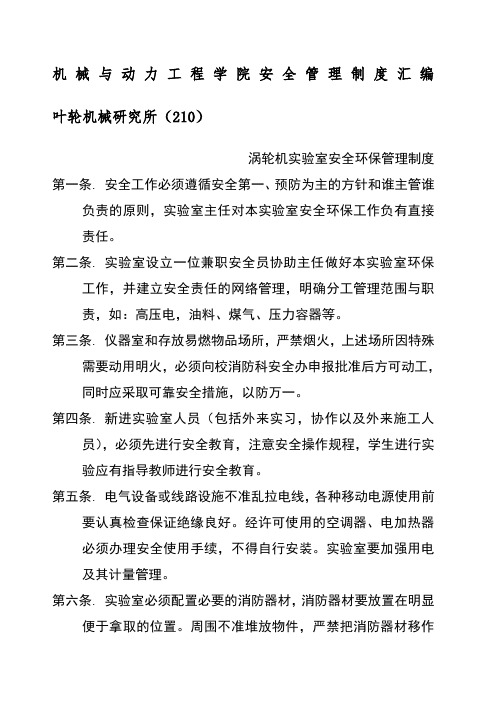 机械与动力工程学院安全管理制度汇编

叶轮机械研究所（210）

涡轮机实验室安全环保管理制度

第一条. 安全工作必须遵循安全第一、预防为主的方针和谁主管谁负责的原则，实验室主任对本实验室安全环保工作负有直接责任。

第二条. 实验室设立一位兼职安全员协助主任做好本实验室环保工作，并建立安全责任的网络管理，明确分工管理范围与职责，如：高压电，油料、煤气、压力容器等。

第三条. 仪器室和存放易燃物品场所，严禁烟火，上述场所因特殊需要动用明火，必须向校消防科安全办申报批准后方可动工，同时应采取可靠安全措施，以防万一。

第四条. 新进实验室人员（包括外来实习，协作以及外来施工人员），必须先进行安全教育，注意安全操作规程，学生进行实验应有指导教师进行安全教育。

第五条. 电气设备或线路设施不准乱拉电线，各种移动电源使用前要认真检查保证绝缘良好。经许可使用的空调器、电加热器必须办理安全使用手续，不得自行安装。实验室要加强用电及其计量管理。

第六条. 实验室必须配置必要的消防器材，消防器材要放置在明显便于拿取的位置。周围不准堆放物件，严禁把消防器材移作